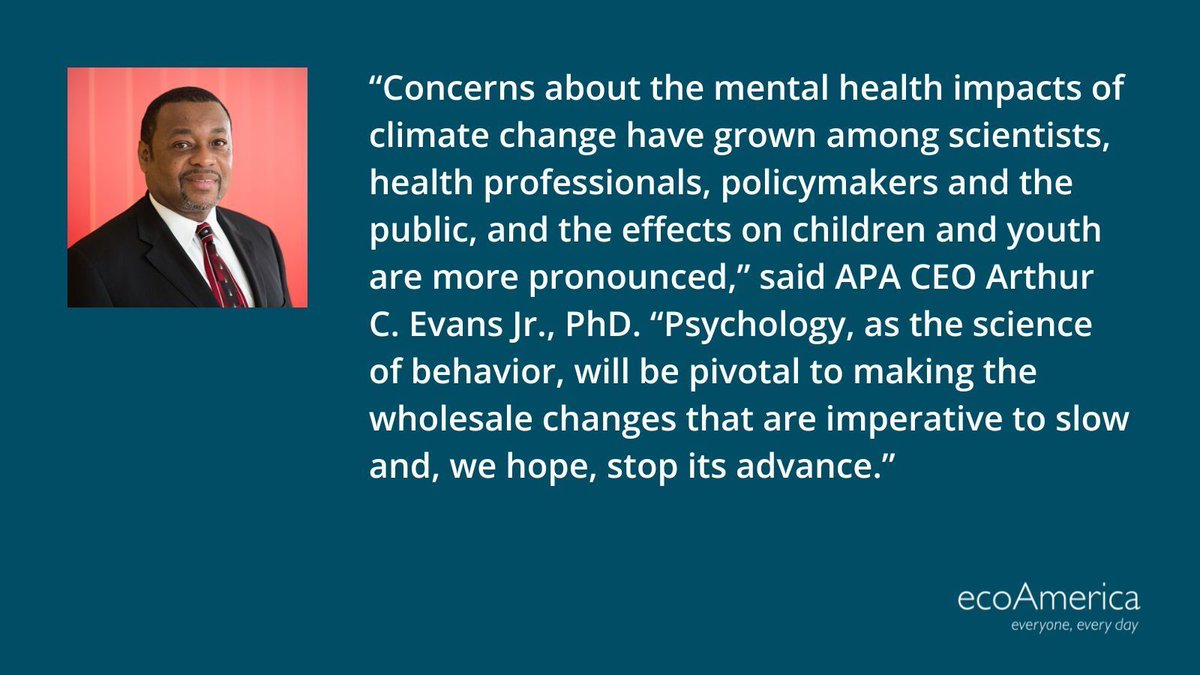 “Concerns about the mental health impacts of climate change have grown among scientists, health professionals, policymakers and the public, and the effects on children and youth are more pronounced,” said APA CEO Arthur C. Evans Jr., PhD. “Psychology, as the science of behavior, will be pivotal to making the wholesale changes that are imperative to slow and, we hope, stop its advance.”

ecoAmerica
everyone, every day